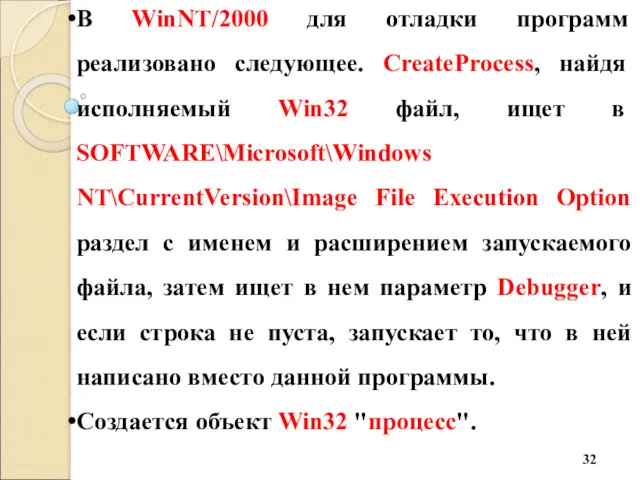 •В WinNT/2000 для отладки программ реализовано следующее. CreateProcess, найдя исполняемый Win32 файл, ищет в SOFTWARE\Microsoft\Windows NT\CurrentVersion\Image File Execution Option раздел с именем и расширением запускаемого файла, затем ищет в нем параметр Debugger, и если строка не пуста, запускает то, что в ней написано вместо данной программы.

•Создается объект Win32 "процесс".

32